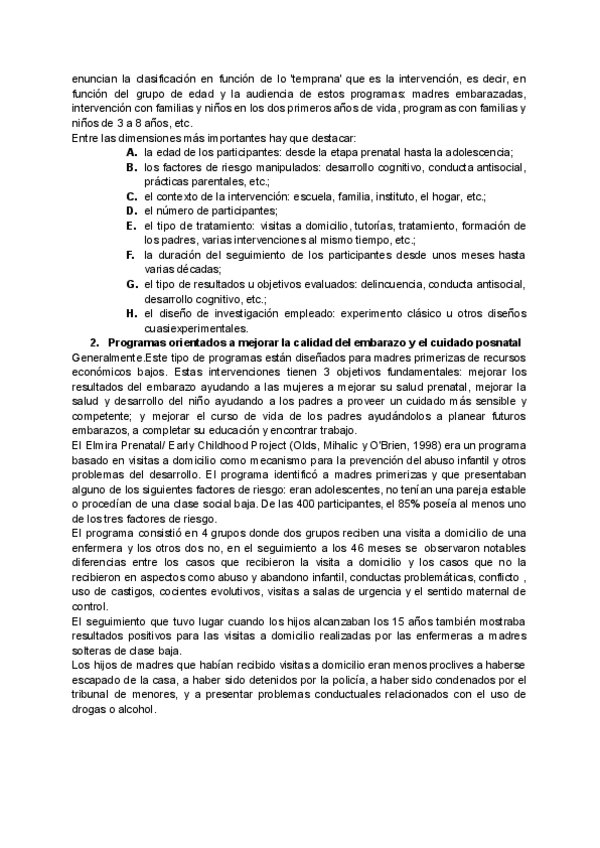 enuncian la clasificación en función de lo 'temprana' que es la intervención, es decir, en función del grupo de edad y la audiencia de estos programas: madres embarazadas, intervención con familias y niños en los dos primeros años de vida, programas con familias y niños de 3 a 8 años, etc.
Entre las dimensiones más importantes hay que destacar:
A. la edad de los participantes: desde la etapa prenatal hasta la adolescencia;
B. los factores de riesgo manipulados: desarrollo cognitivo, conducta antisocial, prácticas parentales, etc.;
C. el contexto de la intervención: escuela, familia, instituto, el hogar, etc.;
D. el número de participantes;
E. el tipo de tratamiento: visitas a domicilio, tutorías, tratamiento, formación de los padres, varias intervenciones al mismo tiempo, etc.;
F. la duración del seguimiento de los participantes desde unos meses hasta varias décadas;
G. el tipo de resultados u objetivos evaluados: delincuencia, conducta antisocial, desarrollo cognitivo, etc.;
H. el diseño de investigación empleado: experimento clásico u otros diseños cuasiexperimentales.
2. Programas orientados a mejorar la calidad del embarazo y el cuidado posnatal
Generalmente.Este tipo de programas están diseñados para madres primerizas de recursos económicos bajos. Estas intervenciones tienen 3 objetivos fundamentales: mejorar los resultados del embarazo ayudando a las mujeres a mejorar su salud prenatal, mejorar la salud y desarrollo del niño ayudando a los padres a proveer un cuidado más sensible y competente; y mejorar el curso de vida de los padres ayudándolos a planear futuros embarazos, a completar su educación y encontrar trabajo.
El Elmira Prenatal/ Early Childhood Project (Olds, Mihalic y O'Brien, 1998) era un programa basado en visitas a domicilio como mecanismo para la prevención del abuso infantil y otros problemas del desarrollo. El programa identificó a madres primerizas y que presentaban alguno de los siguientes factores de riesgo: eran adolescentes, no tenían una pareja estable o procedían de una clase social baja. De las 400 participantes, el 85% poseía al menos uno de los tres factores de riesgo.
El programa consistió en 4 grupos donde dos grupos reciben una visita a domicilio de una enfermera y los otros dos no, en el seguimiento a los 46 meses se observaron notables diferencias entre los casos que recibieron la visita a domicilio y los casos que no la recibieron en aspectos como abuso y abandono infantil, conductas problemáticas, conflicto , uso de castigos, cocientes evolutivos, visitas a salas de urgencia y el sentido maternal de control.
El seguimiento que tuvo lugar cuando los hijos alcanzaban los 15 años también mostraba resultados positivos para las visitas a domicilio realizadas por las enfermeras a madres solteras de clase baja.
Los hijos de madres que habían recibido visitas a domicilio eran menos proclives a haberse escapado de la casa, a haber sido detenidos por la policía, a haber sido condenados por el tribunal de menores, y a presentar problemas conductuales relacionados con el uso de drogas o alcohol.